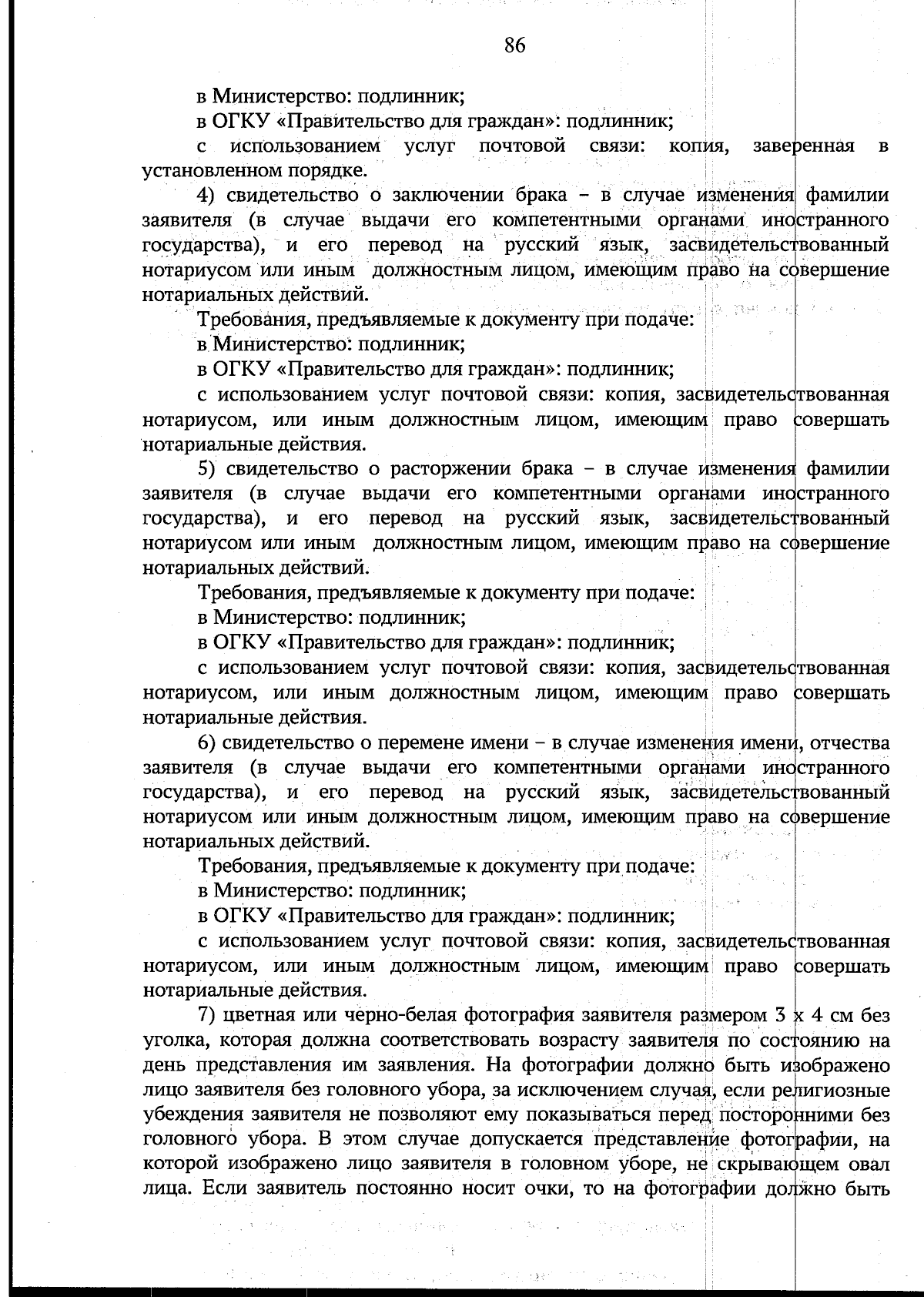 86

в Министерство: подлинник;

в ОГКУ «Правительство для граждан»: подлинник;

с использованием услуг почтовой связи: копия, заверенная в установленном порядке.

4) свидетельство о заключении брака – в случае изменения фамилии заявителя (в случае выдачи его компетентными органами иностранного государства), и его перевод на русский язык, засвидетельствованный нотариусом или иным должностным лицом, имеющим право на совершение нотариальных действий.

Требования, предъявляемые к документу при подаче:

в Министерство: подлинник;

в ОГКУ «Правительство для граждан»: подлинник;

с использованием услуг почтовой связи: копия, засвидетельствованная нотариусом, или иным должностным лицом, имеющим право совершать нотариальные действия.

5) свидетельство о расторжении брака – в случае изменения фамилии заявителя (в случае выдачи его компетентными органами иностранного государства), и его перевод на русский язык, засвидетельствованный нотариусом или иным должностным лицом, имеющим право на совершение нотариальных действий.

Требования, предъявляемые к документу при подаче:

в Министерство: подлинник;

в ОГКУ «Правительство для граждан»: подлинник;

с использованием услуг почтовой связи: копия, засвидетельствованная нотариусом, или иным должностным лицом, имеющим право совершать нотариальные действия.

6) свидетельство о перемене имени – в случае изменения имени, отчества заявителя (в случае выдачи его компетентными органами иностранного государства), и его перевод на русский язык, засвидетельствованный нотариусом или иным должностным лицом, имеющим право на совершение нотариальных действий.

Требования, предъявляемые к документу при подаче:

в Министерство: подлинник;

в ОГКУ «Правительство для граждан»: подлинник;

с использованием услуг почтовой связи: копия, засвидетельствованная нотариусом, или иным должностным лицом, имеющим право совершать нотариальные действия.

7) цветная или черно-белая фотография заявителя размером 3 х 4 см без уголка, которая должна соответствовать возрасту заявителя по состоянию на день представления им заявления. На фотографии должно быть изображено лицо заявителя без головного убора, за исключением случая, если религиозные убеждения заявителя не позволяют ему показываться перед посторонними без головного убора. В этом случае допускается представление фотографии, на которой изображено лицо заявителя в головном уборе, не скрывающем овал лица. Если заявитель постоянно носит очки, то на фотографии должно быть